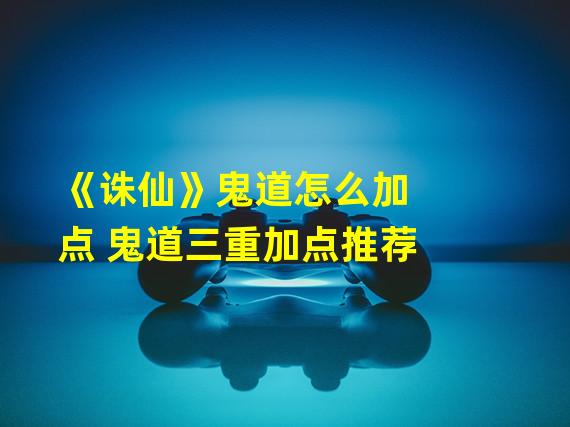 《诛仙》鬼道怎么加点 鬼道三重加点推荐